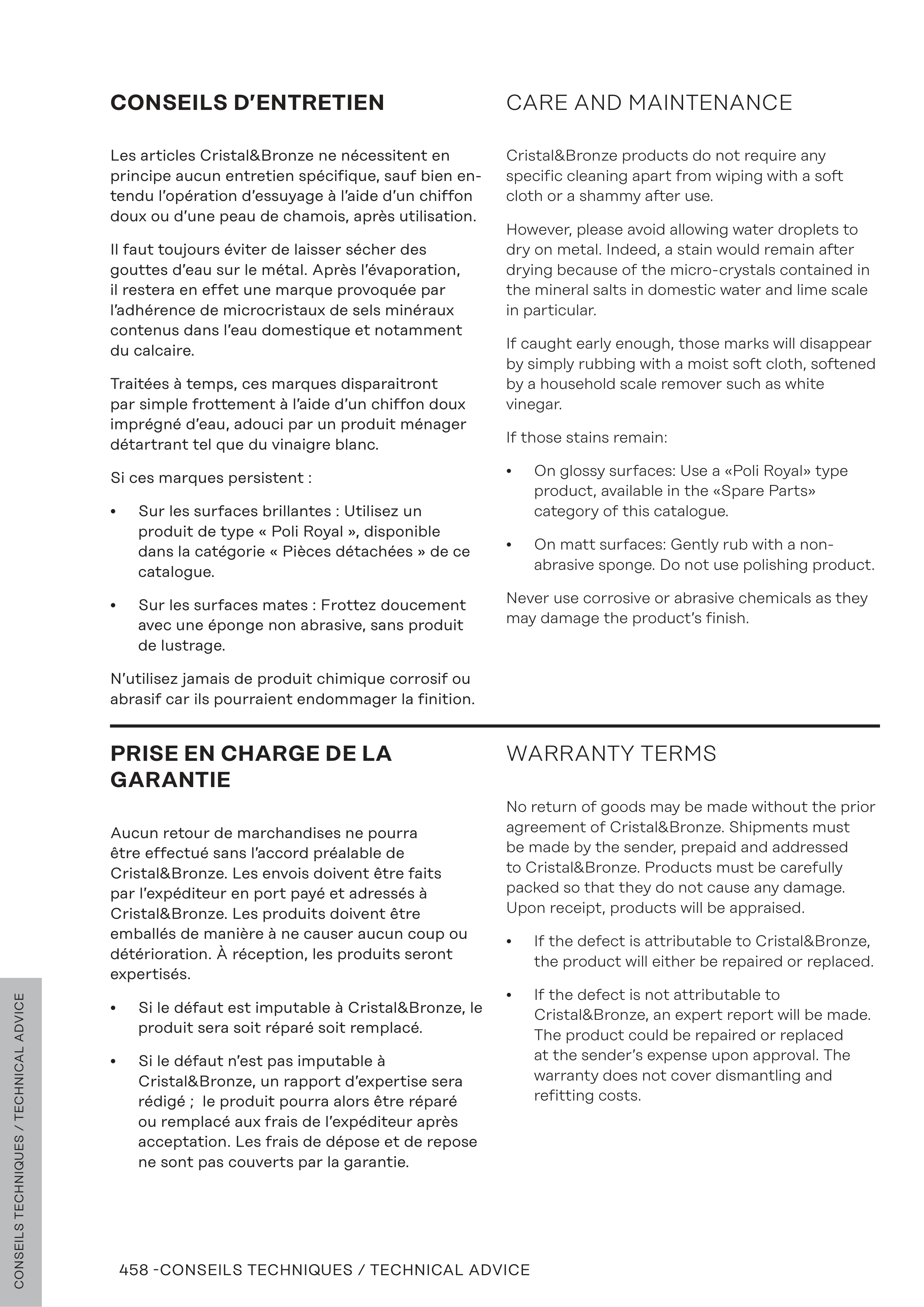 CONSEILS D'ENTRETIEN

Les articles Cristal&Bronze ne nécessitent en principe aucun entretien spécifique, sauf bien entendu l'opération d'essuyage à l'aide d'un chiffon doux ou d'une peau de chamois, après utilisation.

Il faut toujours éviter de laisser sécher des gouttes d'eau sur le métal. Après l'évaporation, il restera en effet une marque provoquée par l'adhérence de microcristaux de sels minéraux contenus dans l'eau domestique et notamment du calcaire.

Traitées à temps, ces marques disparaitront par simple frottement à l'aide d'un chiffon doux imprégné d'eau, adouci par un produit ménager détartrant tel que du vinaigre blanc.

Si ces marques persistent :

• Sur les surfaces brillantes : Utilisez un produit de type « Poli Royal », disponible dans la catégorie « Pièces détachées » de ce catalogue.

• Sur les surfaces mates : Frottez doucement avec une éponge non abrasive, sans produit de lustrage.

N'utilisez jamais de produit chimique corrosif ou abrasif car ils pourraient endommager la finition.

CARE AND MAINTENANCE

Cristal&Bronze products do not require any specific cleaning apart from wiping with a soft cloth or a shammy after use.

However, please avoid allowing water droplets to dry on metal. Indeed, a stain would remain after drying because of the micro-crystals contained in the mineral salts in domestic water and lime scale in particular.

If caught early enough, those marks will disappear by simply rubbing with a moist soft cloth, softened by a household scale remover such as white vinegar.

If those stains remain:

• On glossy surfaces: Use a «Poli Royal» type product, available in the «Spare Parts» category of this catalogue.

• On matt surfaces: Gently rub with a non-abrasive sponge. Do not use polishing product.

Never use corrosive or abrasive chemicals as they may damage the product's finish.

PRISE EN CHARGE DE LA GARANTIE

Aucun retour de marchandises ne pourra être effectué sans l'accord préalable de Cristal&Bronze. Les envois doivent être faits par l'expéditeur en port payé et adressés à Cristal&Bronze. Les produits doivent être emballés de manière à ne causer aucun coup ou détérioration. À réception, les produits seront expertisés.

• Si le défaut est imputable à Cristal&Bronze, le produit sera soit réparé soit remplacé.

• Si le défaut n'est pas imputable à Cristal&Bronze, un rapport d'expertise sera rédigé ; le produit pourra alors être réparé ou remplacé aux frais de l'expéditeur après acceptation. Les frais de dépose et de repose ne sont pas couverts par la garantie.

WARRANTY TERMS

No return of goods may be made without the prior agreement of Cristal&Bronze. Shipments must be made by the sender, prepaid and addressed to Cristal&Bronze. Products must be carefully packed so that they do not cause any damage. Upon receipt, products will be appraised.

• If the defect is attributable to Cristal&Bronze, the product will either be repaired or replaced.

• If the defect is not attributable to Cristal&Bronze, an expert report will be made. The product could be repaired or replaced at the sender's expense upon approval. The warranty does not cover dismantling and refitting costs.

CONSEILS TECHNIQUES / TECHNICAL ADVICE

458 -CONSEILS TECHNIQUES / TECHNICAL ADVICE